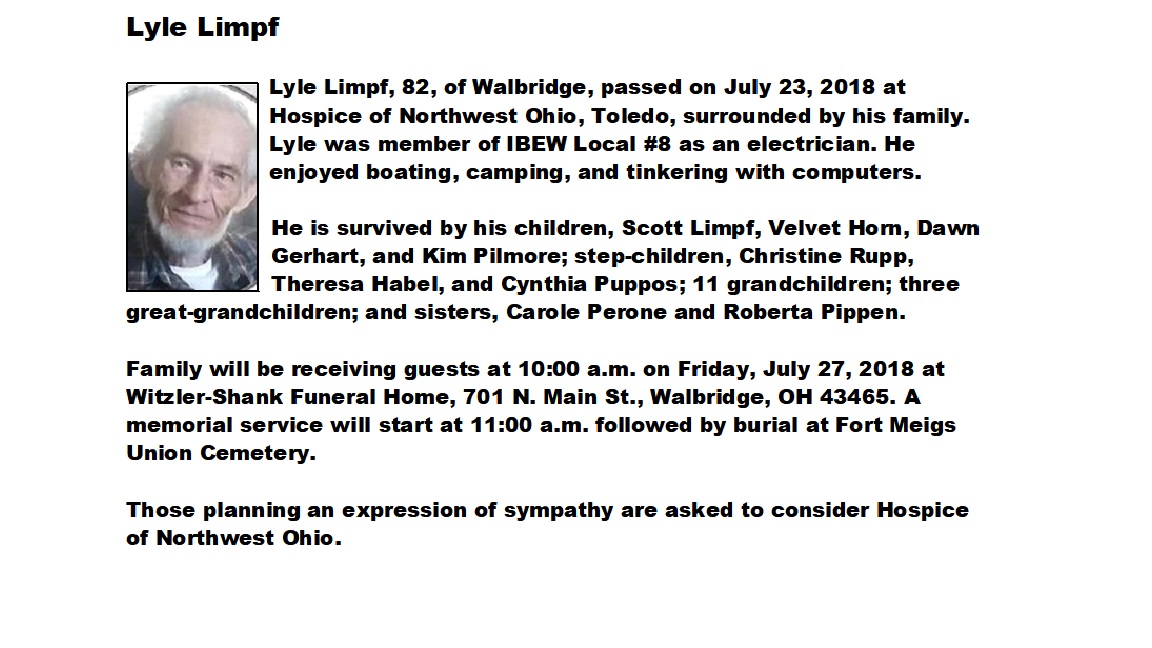 Lyle Limpf

Lyle Limpf, 82, of Walbridge, passed on July 23, 2018 at Hospice of Northwest Ohio, Toledo, surrounded by his family. Lyle was member of IBEW Local #8 as an electrician. He enjoyed boating, camping, and tinkering with computers.

He is survived by his children, Scott Limpf, Velvet Horn, Dawn Gerhart, and Kim Pilmore; step-children, Christine Rupp, Theresa Habel, and Cynthia Puppos; 11 grandchildren; three great-grandchildren; and sisters, Carole Perone and Roberta Pippen.

Family will be receiving guests at 10:00 a.m. on Friday, July 27, 2018 at Witzler-Shank Funeral Home, 701 N. Main St., Walbridge, OH 43465. A memorial service will start at 11:00 a.m. followed by burial at Fort Meigs Union Cemetery.

Those planning an expression of sympathy are asked to consider Hospice of Northwest Ohio.